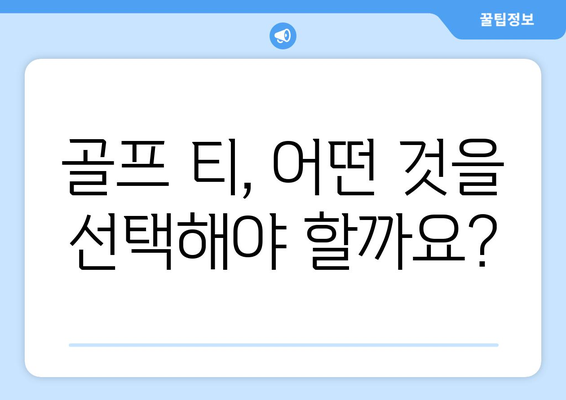 꿀팁정보

골프 티, 어떤 것을 선택해야 할까요?